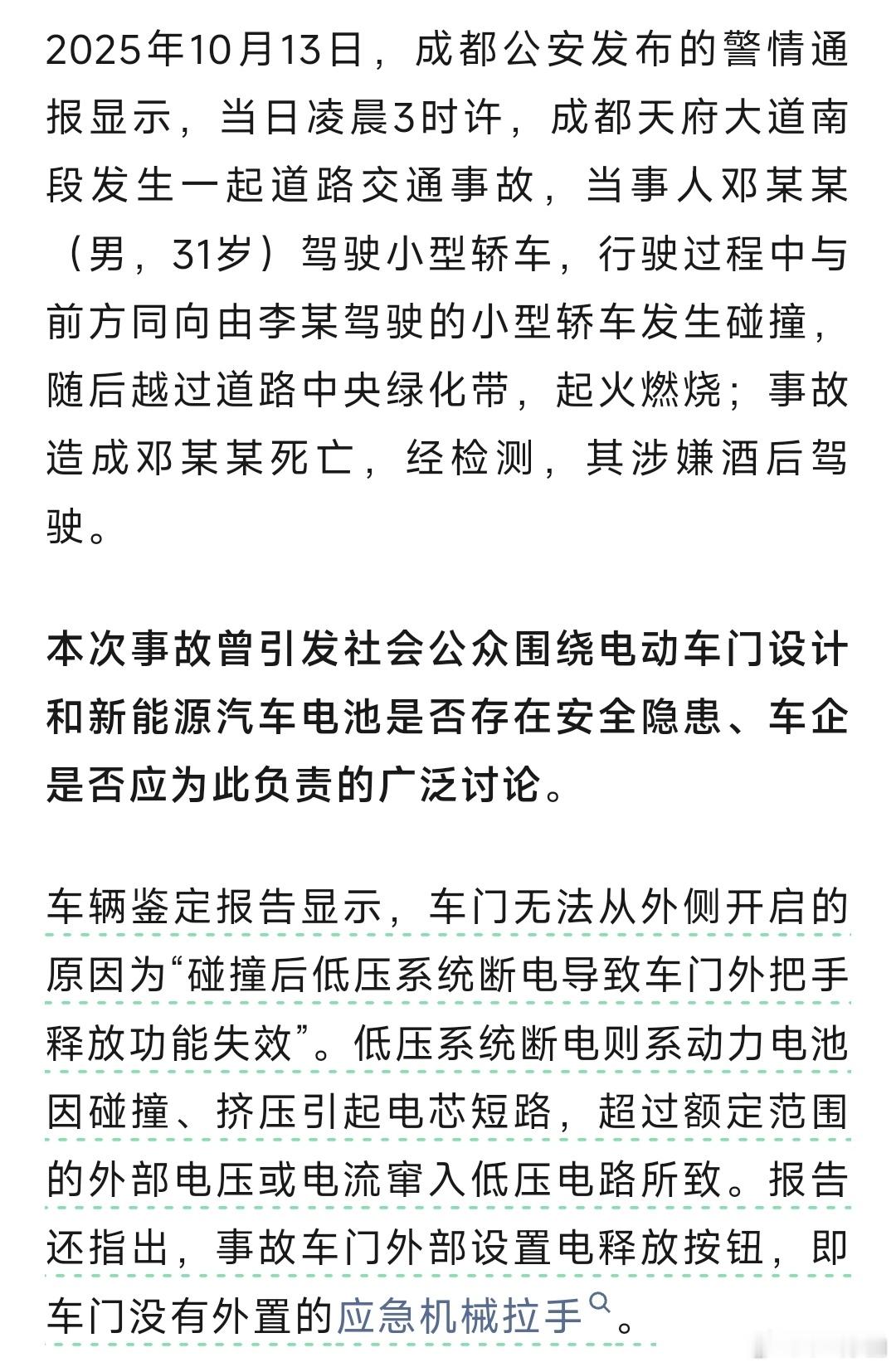 2025年10月13日，成都公安发布的警情通报显示，当日凌晨3时许，成都天府大道南段发生一起道路交通事故，当事人邓某某（男，31岁）驾驶小型轿车，行驶过程中与前方同向由李某驾驶的小型轿车发生碰撞，随后越过道路中央绿化带，起火燃烧；事故造成邓某某死亡，经检测，其涉嫌酒后驾驶。

本次事故曾引发社会公众围绕电动车门设计和新能源汽车电池是否存在安全隐患、车企是否应为此负责的广泛讨论。

车辆鉴定报告显示，车门无法从外侧开启的原因为“碰撞后低压系统断电导致车门外把手释放功能失效”。低压系统断电则系动力电池因碰撞、挤压引起电芯短路，超过额定范围的外部电压或电流窜入低压电路所致。报告还指出，事故车门外部设置电释放按钮，即车门没有外置的应急机械拉手。